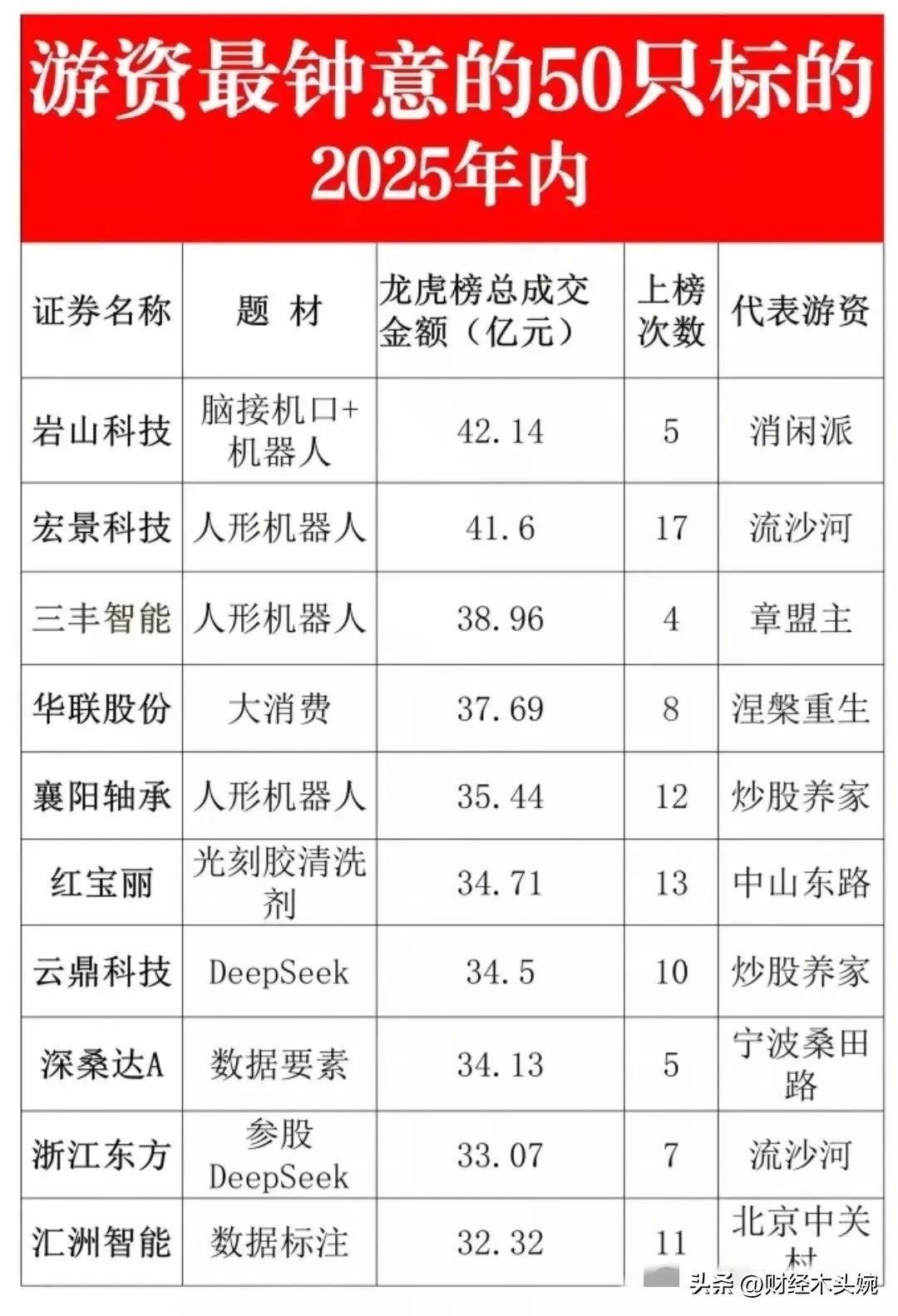 游资最钟意的50只标的
2025年内

| 证券名称 | 题 材 | 龙虎榜总成交金额（亿元） | 上榜次数 | 代表游资 |
|---|---|---|---|---|
| 岩山科技 | 脑接机口+机器人 | 42.14 | 5 | 消闲派 |
| 宏景科技 | 人形机器人 | 41.6 | 17 | 流沙河 |
| 三丰智能 | 人形机器人 | 38.96 | 4 | 章盟主 |
| 华联股份 | 大消费 | 37.69 | 8 | 涅槃重生 |
| 襄阳轴承 | 人形机器人 | 35.44 | 12 | 炒股养家 |
| 红宝丽 | 光刻胶清洗剂 | 34.71 | 13 | 中山东路 |
| 云鼎科技 | DeepSeek | 34.5 | 10 | 炒股养家 |
| 深桑达A | 数据要素 | 34.13 | 5 | 宁波桑田路 |
| 浙江东方 | 参股DeepSeek | 33.07 | 7 | 流沙河 |
| 汇洲智能 | 数据标注 | 32.32 | 11 | 北京中关村 |

头条 @财经木头婉